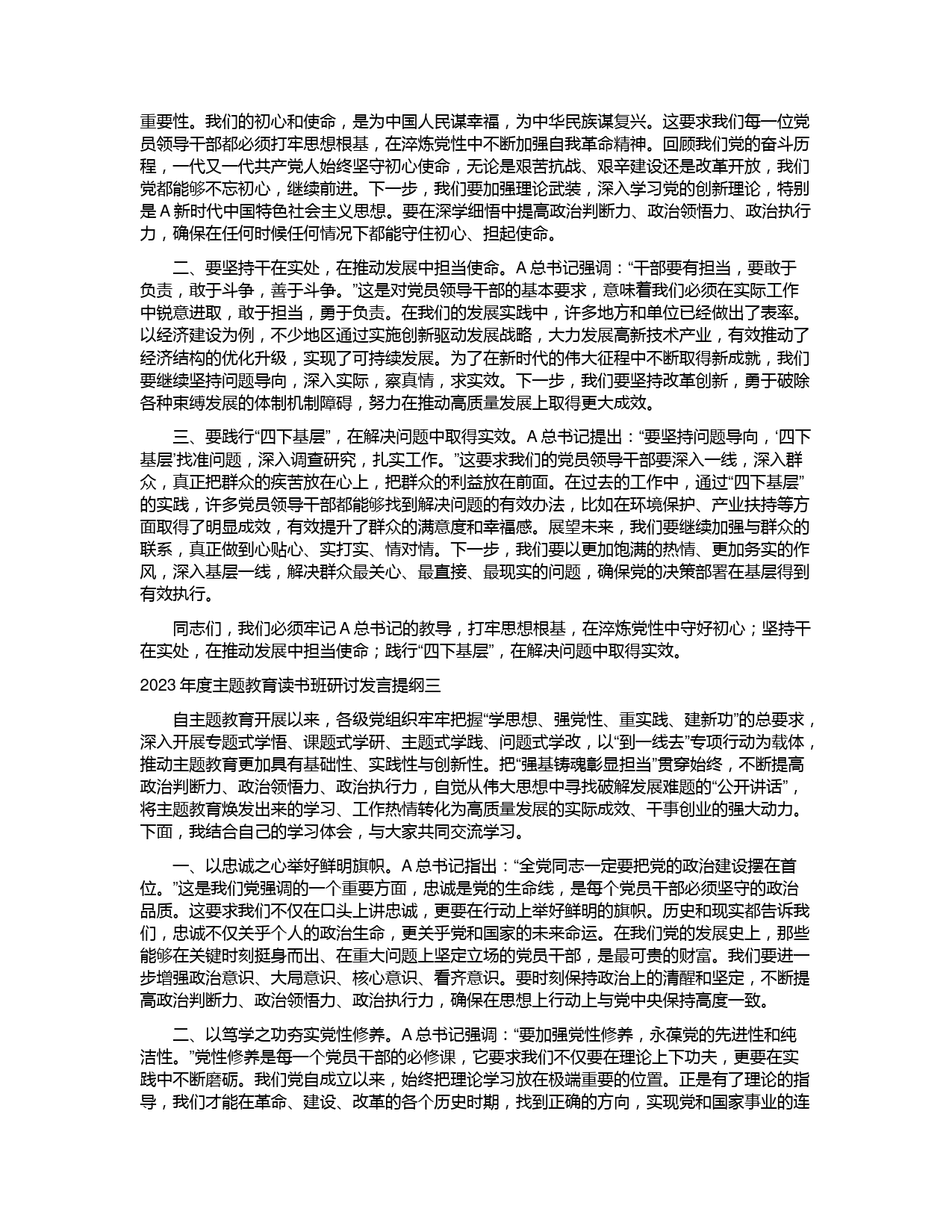 重要性。我们的初心和使命，是为中国人民谋幸福，为中华民族谋复兴。这要求我们每一位党员领导干部都必须打牢思想根基，在淬炼党性中不断加强自我革命精神。回顾我们党的奋斗历程，一代又一代共产党人始终坚守初心使命，无论是艰苦抗战、艰辛建设还是改革开放，我们党都能够不忘初心，继续前进。下一步，我们要加强理论武装，深入学习党的创新理论，特别是 A 新时代中国特色社会主义思想。要在深学细悟中提高政治判断力、政治领悟力、政治执行力，确保在任何时候任何情况下都能守住初心、担起使命。

二、要坚持干在实处，在推动发展中担当使命。A 总书记强调：“干部要有担当，要敢于负责，敢于斗争，善于斗争。”这是对党员领导干部的基本要求，意味着我们必须在实际工作中锐意进取，敢于担当，勇于负责。在我们的发展实践中，许多地方和单位已经做出了表率。以经济建设为例，不少地区通过实施创新驱动发展战略，大力发展高新技术产业，有效推动了经济结构的优化升级，实现了可持续发展。为了在新时代的伟大征程中不断取得新成就，我们要继续坚持问题导向，深入实际，察真情，求实效。下一步，我们要坚持改革创新，勇于破除各种束缚发展的体制机制障碍，努力在推动高质量发展上取得更大成效。

三、要践行“四下基层”，在解决问题中取得实效。A 总书记提出：“要坚持问题导向，‘四下基层’找准问题，深入调查研究，扎实工作。”这要求我们的党员领导干部要深入一线，深入群众，真正把群众的疾苦放在心上，把群众的利益放在前面。在过去的工作中，通过“四下基层”的实践，许多党员领导干部都能够找到解决问题的有效办法，比如在环境保护、产业扶持等方面取得了明显成效，有效提升了群众的满意度和幸福感。展望未来，我们要继续加强与群众的联系，真正做到心贴心、实打实、情对情。下一步，我们要以更加饱满的热情、更加务实的作风，深入基层一线，解决群众最关心、最直接、最现实的问题，确保党的决策部署在基层得到有效执行。

同志们，我们必须牢记 A 总书记的教导，打牢思想根基，在淬炼党性中守好初心；坚持干在实处，在推动发展中担当使命；践行“四下基层”，在解决问题中取得实效。

2023 年度主题教育读书班研讨发言提纲三

自主题教育开展以来，各级党组织牢牢把握“学思想、强党性、重实践、建新功”的总要求，深入开展专题式学悟、课题式学研、主题式学践、问题式学改，以“到一线去”专项行动为载体，推动主题教育更加具有基础性、实践性与创新性。把“强基铸魂彰显担当”贯穿始终，不断提高政治判断力、政治领悟力、政治执行力，自觉从伟大思想中寻找破解发展难题的“公开讲话”，将主题教育焕发出来的学习、工作热情转化为高质量发展的实际成效、干事创业的强大动力。下面，我结合自己的学习体会，与大家共同交流学习。

一、以忠诚之心举好鲜明旗帜。A 总书记指出：“全党同志一定要把党的政治建设摆在首位。”这是我们党强调的一个重要方面，忠诚是党的生命线，是每个党员干部必须坚守的政治品质。这要求我们不仅在口头上讲忠诚，更要在行动上举好鲜明的旗帜。历史和现实都告诉我们，忠诚不仅关乎个人的政治生命，更关乎党和国家的未来命运。在我们党的发展史上，那些能够在关键时刻挺身而出、在重大问题上坚定立场的党员干部，是最可贵的财富。我们要进一步增强政治意识、大局意识、核心意识、看齐意识。要时刻保持政治上的清醒和坚定，不断提高政治判断力、政治领悟力、政治执行力，确保在思想上行动上与党中央保持高度一致。

二、以笃学之功夯实党性修养。A 总书记强调：“要加强党性修养，永葆党的先进性和纯洁性。”党性修养是每一个党员干部的必修课，它要求我们不仅要在理论上下功夫，更要在实践中不断磨砺。我们党自成立以来，始终把理论学习放在极端重要的位置。正是有了理论的指导，我们才能在革命、建设、改革的各个历史时期，找到正确的方向，实现党和国家事业的连